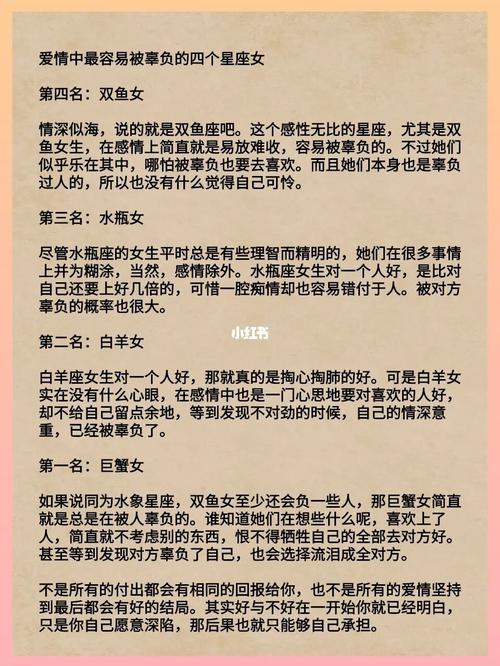 爱情中最容易被辜负的四个星座女

第四名：双鱼女

情深似海，说的就是双鱼座吧。这个感性无比的星座，尤其是双鱼女生，在感情上简直就是易放难收，容易被辜负的。不过她们似乎乐在其中，哪怕被辜负也要去喜欢。而且她们本身也是辜负过人的，所以也没有什么觉得自己可怜。

第三名：水瓶女

尽管水瓶座的女生平时总是有些理智而精明的，她们在很多事情上并为糊涂，当然，感情除外。水瓶座女生对一个人好，是比对自己还要上好几倍的，可惜一腔痴情却也容易错付于人。被对方辜负的概率也很大。

小红书

第二名：白羊女

白羊座女生对一个人好，那就真的是掏心掏肺的好。可是白羊女实在没有什么心眼，在感情中也是一门心思地要对喜欢的人好，却不给自己留点余地，等到发现不对劲的时候，自己的情深意重，已经被辜负了。

第一名：巨蟹女

如果说同为水象星座，双鱼女至少还会负一些人，那巨蟹女简直就是总是在被人辜负的。谁知道她们在想些什么呢，喜欢上了人，简直就不考虑别的东西，恨不得牺牲自己的全部去对方好。甚至等到发现对方辜负了自己，也会选择流泪成全对方。

不是所有的付出都会有相同的回报给你，也不是所有的爱情坚持到最后都会有好的结局。其实好与不好在一开始你就已经明白，只是你自己愿意深陷，那后果也就只能够自己承担。